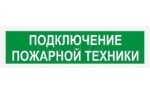 ПОДКЛЮЧЕНИЕ
ПОЖАРНОЙ ТЕХНИКИ